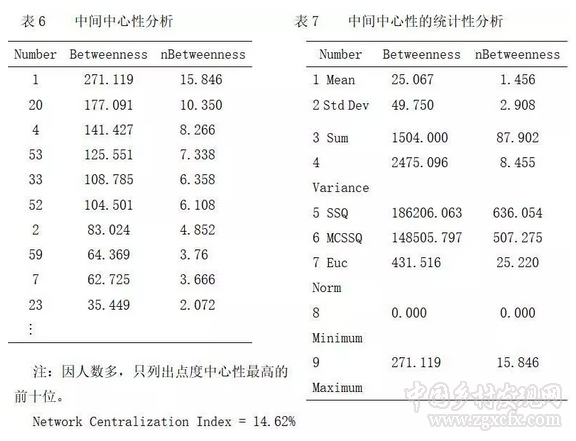 表 6　　中间中心性分析

| Number | Betweenness | nBetweenness |
|---|---|---|
| 1 | 271.119 | 15.846 |
| 20 | 177.091 | 10.350 |
| 4 | 141.427 | 8.266 |
| 53 | 125.551 | 7.338 |
| 33 | 108.785 | 6.358 |
| 52 | 104.501 | 6.108 |
| 2 | 83.024 | 4.852 |
| 59 | 64.369 | 3.76 |
| 7 | 62.725 | 3.666 |
| 23 | 35.449 | 2.072 |
| ⋮ | | |

注：因人数多，只列出点度中心性最高的前十位。

Network Centralization Index = 14.62%

表 7　　中间中心性的统计性分析

| Number | Betweenness | nBetweenness |
|---|---|---|
| 1 Mean | 25.067 | 1.456 |
| 2 Std Dev | 49.750 | 2.908 |
| 3 Sum | 1504.000 | 87.902 |
| 4 Variance | 2475.096 | 8.455 |
| 5 SSQ | 186206.063 | 636.054 |
| 6 MCSSQ | 148505.797 | 507.275 |
| 7 Euc Norm | 431.516 | 25.220 |
| 8 Minimum | 0.000 | 0.000 |
| 9 Maximum | 271.119 | 15.846 |

中国乡村发现网
www.zgxcfx.com